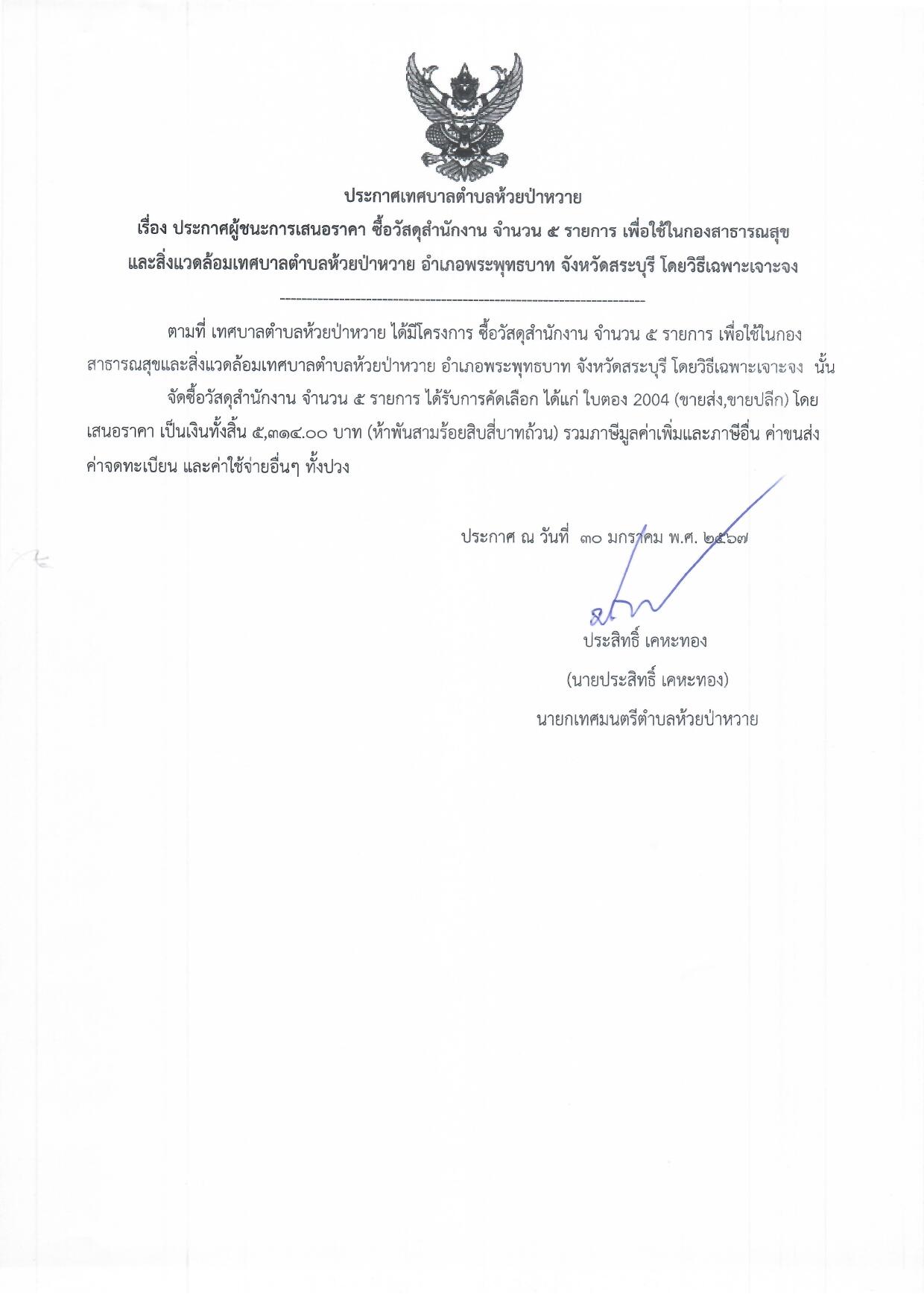 ประกาศเทศบาลตำบลห้วยป่าหวาย

เรื่อง ประกาศผู้ชนะการเสนอราคา ซื้อวัสดุสำนักงาน จำนวน ๕ รายการ เพื่อใช้ในกองสาธารณสุขและสิ่งแวดล้อมเทศบาลตำบลห้วยป่าหวาย อำเภอพระพุทธบาท จังหวัดสระบุรี โดยวิธีเฉพาะเจาะจง

--------------------------------------------------------------------

ตามที่ เทศบาลตำบลห้วยป่าหวาย ได้มีโครงการ ซื้อวัสดุสำนักงาน จำนวน ๕ รายการ เพื่อใช้ในกองสาธารณสุขและสิ่งแวดล้อมเทศบาลตำบลห้วยป่าหวาย อำเภอพระพุทธบาท จังหวัดสระบุรี โดยวิธีเฉพาะเจาะจง นั้น

จัดซื้อวัสดุสำนักงาน จำนวน ๕ รายการ ได้รับการคัดเลือก ได้แก่ ใบตอง 2004 (ขายส่ง,ขายปลีก) โดยเสนอราคา เป็นเงินทั้งสิ้น ๕,๓๑๔.๐๐ บาท (ห้าพันสามร้อยสิบสี่บาทถ้วน) รวมภาษีมูลค่าเพิ่มและภาษีอื่น ค่าขนส่ง ค่าจดทะเบียน และค่าใช้จ่ายอื่นๆ ทั้งปวง

ประกาศ ณ วันที่ ๓๐ มกราคม พ.ศ. ๒๕๖๗

ประสิทธิ์ เคหะทอง
(นายประสิทธิ์ เคหะทอง)
นายกเทศมนตรีตำบลห้วยป่าหวาย